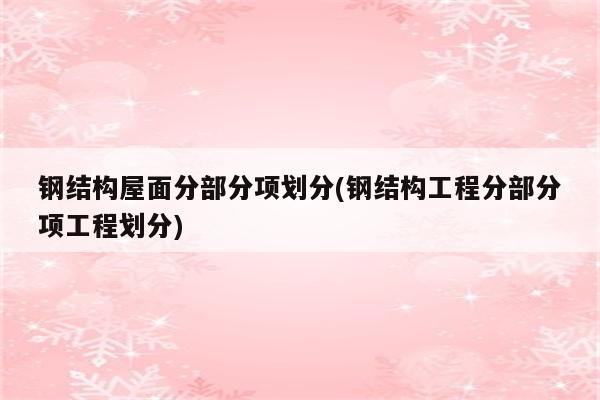 钢结构屋面分部分项划分(钢结构工程分部分项工程划分)